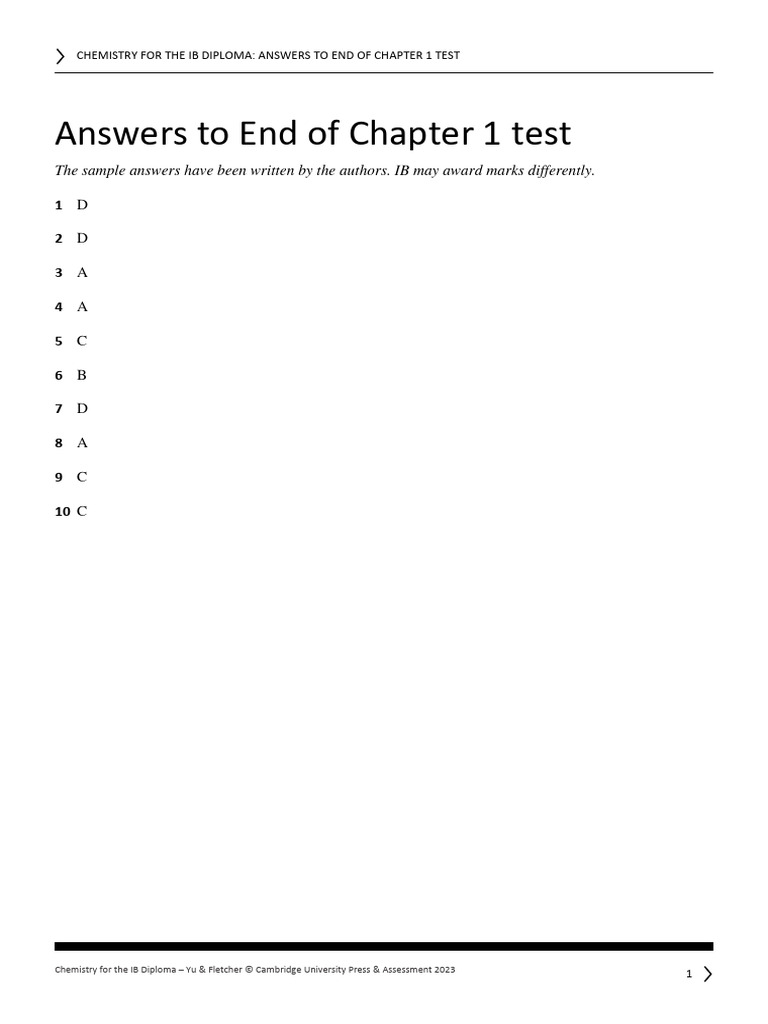 CHEMISTRY FOR THE IB DIPLOMA: ANSWERS TO END OF CHAPTER 1 TEST

Answers to End of Chapter 1 test

The sample answers have been written by the authors. IB may award marks differently.

1 D

2 D

3 A

4 A

5 C

6 B

7 D

8 A

9 C

10 C

Chemistry for the IB Diploma – Yu & Fletcher © Cambridge University Press & Assessment 2023

1